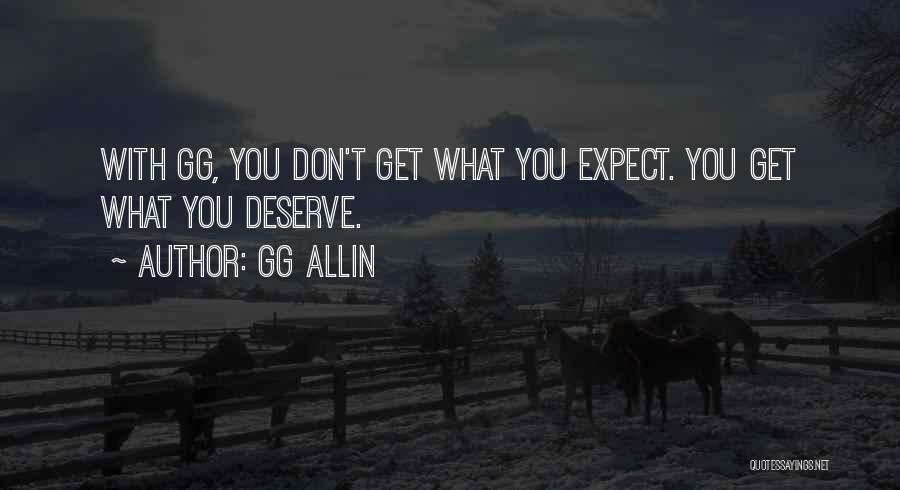 WITH GG, YOU DON'T GET WHAT YOU EXPECT. YOU GET WHAT YOU DESERVE.

~ AUTHOR: GG ALLIN

QUOTESSAYINGS.NET